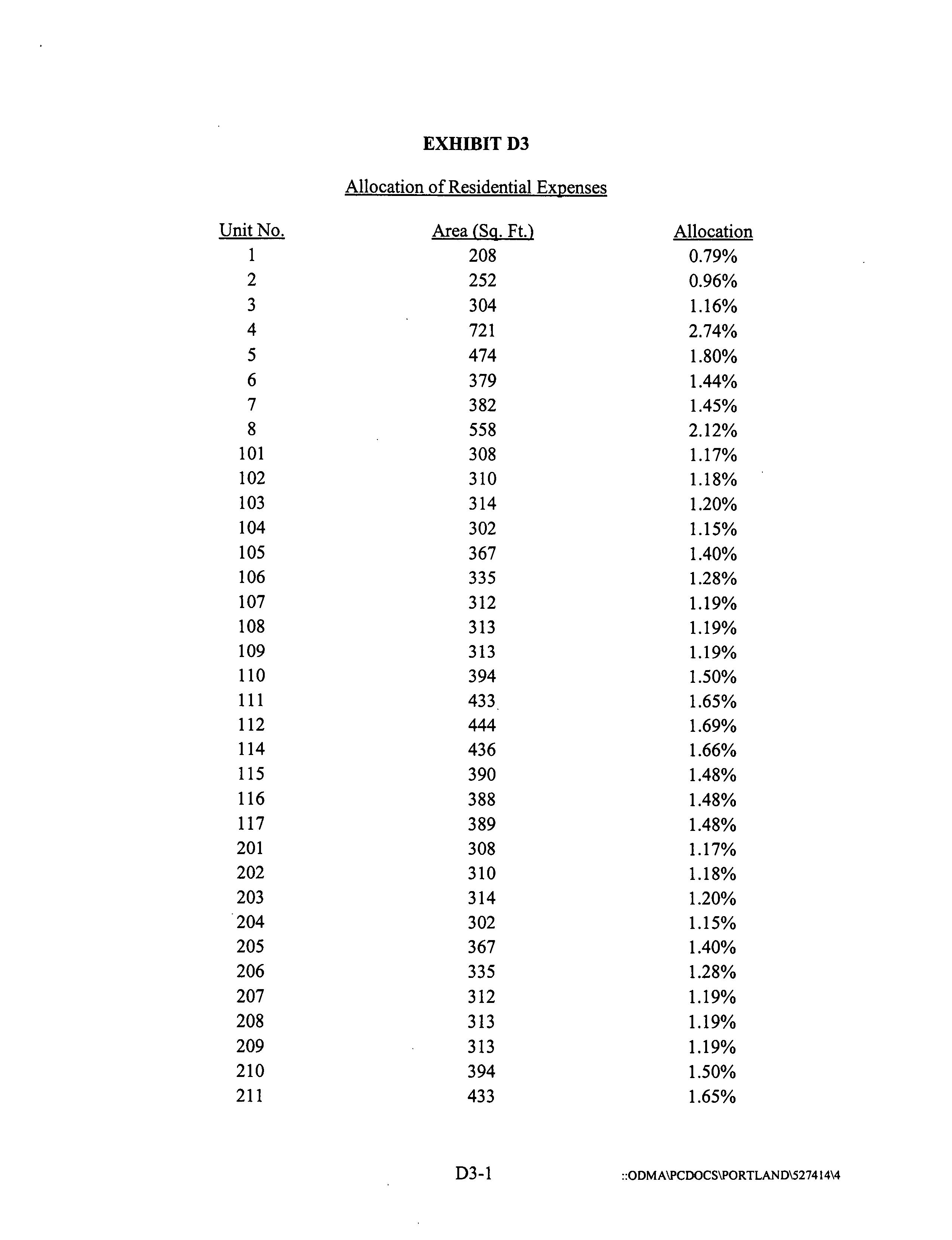 EXHIBIT D3

Allocation of Residential Expenses

| Unit No. | Area (Sq. Ft.) | Allocation |
|---|---|---|
| 1 | 208 | 0.79% |
| 2 | 252 | 0.96% |
| 3 | 304 | 1.16% |
| 4 | 721 | 2.74% |
| 5 | 474 | 1.80% |
| 6 | 379 | 1.44% |
| 7 | 382 | 1.45% |
| 8 | 558 | 2.12% |
| 101 | 308 | 1.17% |
| 102 | 310 | 1.18% |
| 103 | 314 | 1.20% |
| 104 | 302 | 1.15% |
| 105 | 367 | 1.40% |
| 106 | 335 | 1.28% |
| 107 | 312 | 1.19% |
| 108 | 313 | 1.19% |
| 109 | 313 | 1.19% |
| 110 | 394 | 1.50% |
| 111 | 433 | 1.65% |
| 112 | 444 | 1.69% |
| 114 | 436 | 1.66% |
| 115 | 390 | 1.48% |
| 116 | 388 | 1.48% |
| 117 | 389 | 1.48% |
| 201 | 308 | 1.17% |
| 202 | 310 | 1.18% |
| 203 | 314 | 1.20% |
| 204 | 302 | 1.15% |
| 205 | 367 | 1.40% |
| 206 | 335 | 1.28% |
| 207 | 312 | 1.19% |
| 208 | 313 | 1.19% |
| 209 | 313 | 1.19% |
| 210 | 394 | 1.50% |
| 211 | 433 | 1.65% |

D3-1

::ODMA\PCDOCS\PORTLAND\527414\4